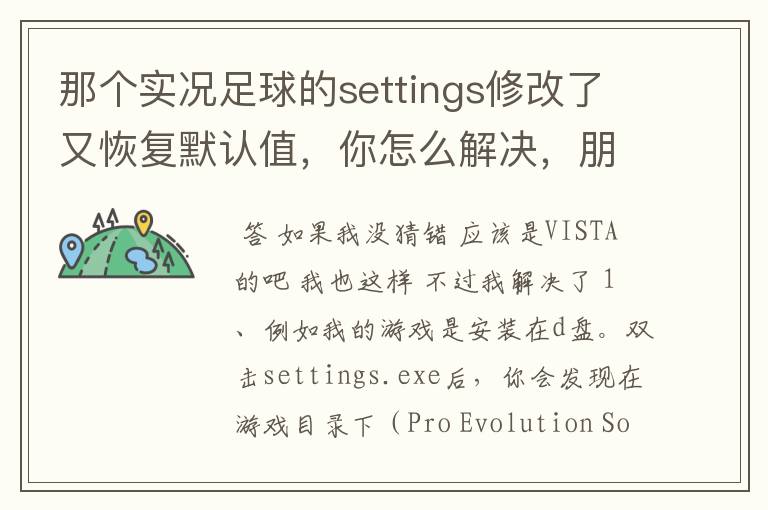 那个实况足球的settings修改了又恢复默认值，你怎么解决，朋

答 如果我没猜错 应该是VISTA的吧 我也这样 不过我解决了 1、例如我的游戏是安装在d盘。双击settings.exe后，你会发现在游戏目录下（Pro Evolution So